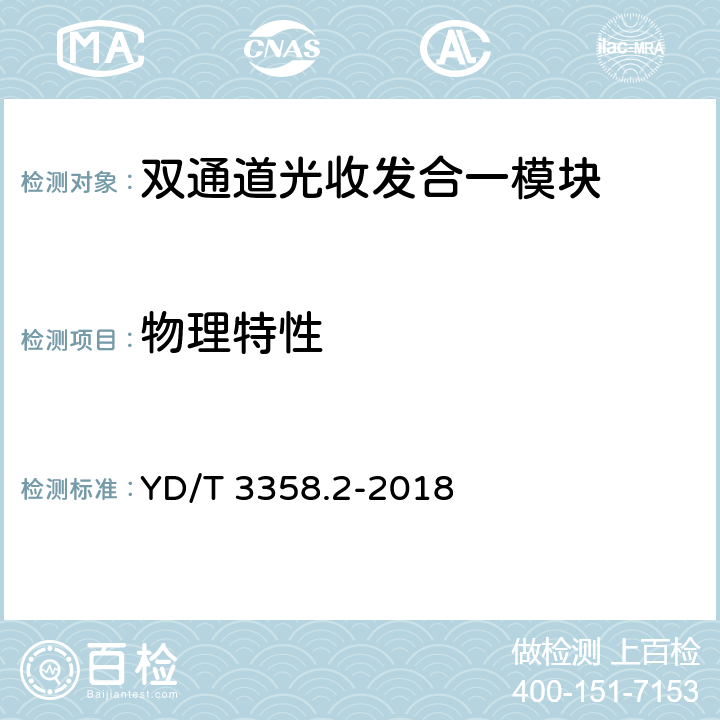 MA CNAS ilac-MRA

检测对象： 双通道光收发合一模块

检测项目： 物理特性

检测标准： YD/T 3358.2-2018

百检
Baijiantest.com

做检测 上百检
400-151-7153